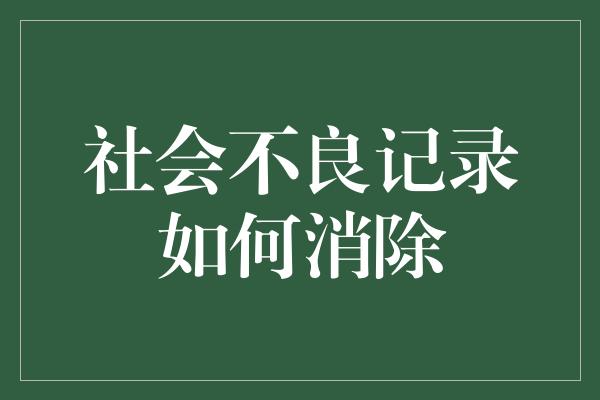 社会不良记录
如何消除